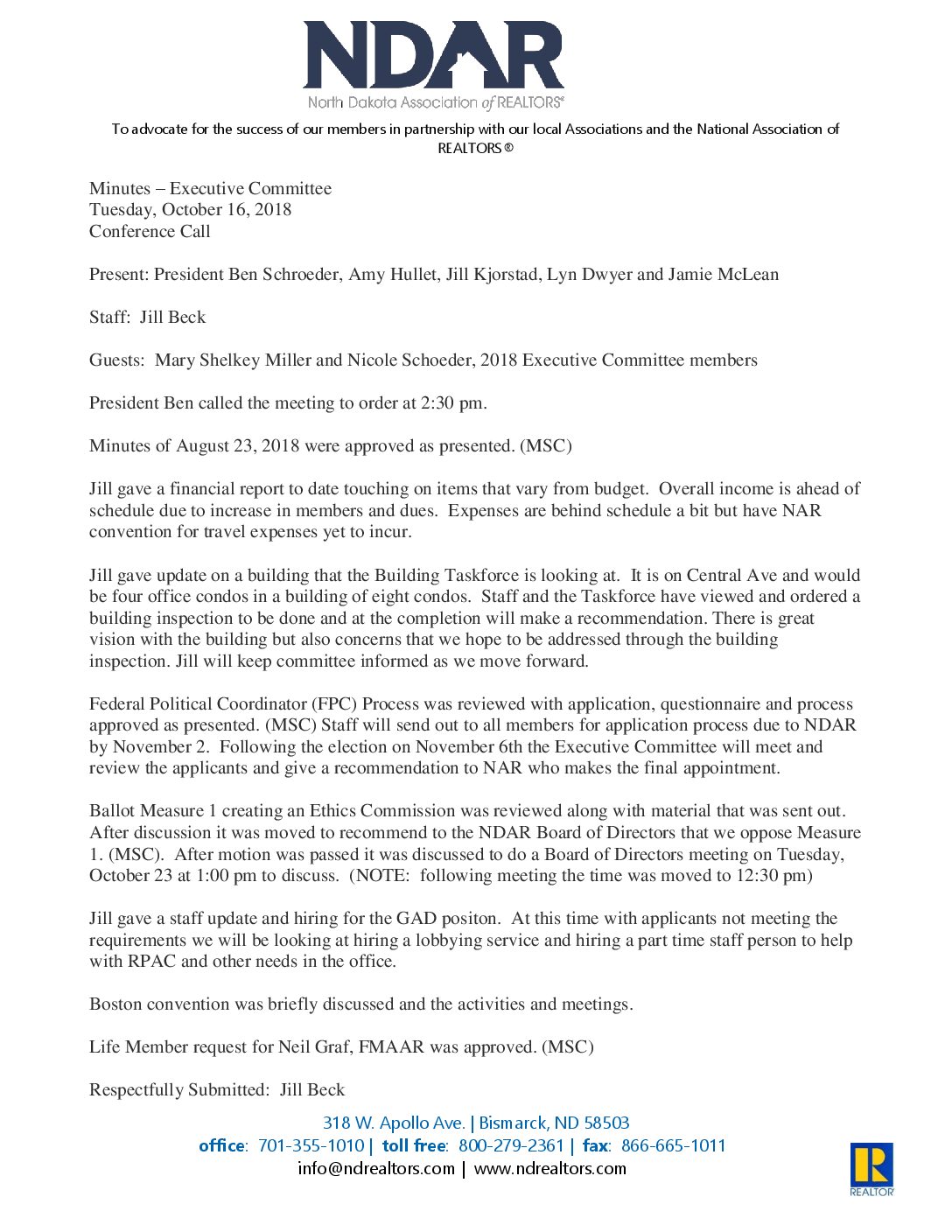 NDAR
North Dakota Association of REALTORS®

To advocate for the success of our members in partnership with our local Associations and the National Association of REALTORS®

Minutes – Executive Committee
Tuesday, October 16, 2018
Conference Call

Present: President Ben Schroeder, Amy Hullet, Jill Kjorstad, Lyn Dwyer and Jamie McLean

Staff: Jill Beck

Guests: Mary Shelkey Miller and Nicole Schoeder, 2018 Executive Committee members

President Ben called the meeting to order at 2:30 pm.

Minutes of August 23, 2018 were approved as presented. (MSC)

Jill gave a financial report to date touching on items that vary from budget. Overall income is ahead of schedule due to increase in members and dues. Expenses are behind schedule a bit but have NAR convention for travel expenses yet to incur.

Jill gave update on a building that the Building Taskforce is looking at. It is on Central Ave and would be four office condos in a building of eight condos. Staff and the Taskforce have viewed and ordered a building inspection to be done and at the completion will make a recommendation. There is great vision with the building but also concerns that we hope to be addressed through the building inspection. Jill will keep committee informed as we move forward.

Federal Political Coordinator (FPC) Process was reviewed with application, questionnaire and process approved as presented. (MSC) Staff will send out to all members for application process due to NDAR by November 2. Following the election on November 6th the Executive Committee will meet and review the applicants and give a recommendation to NAR who makes the final appointment.

Ballot Measure 1 creating an Ethics Commission was reviewed along with material that was sent out. After discussion it was moved to recommend to the NDAR Board of Directors that we oppose Measure 1. (MSC). After motion was passed it was discussed to do a Board of Directors meeting on Tuesday, October 23 at 1:00 pm to discuss. (NOTE: following meeting the time was moved to 12:30 pm)

Jill gave a staff update and hiring for the GAD positon. At this time with applicants not meeting the requirements we will be looking at hiring a lobbying service and hiring a part time staff person to help with RPAC and other needs in the office.

Boston convention was briefly discussed and the activities and meetings.

Life Member request for Neil Graf, FMAAR was approved. (MSC)

Respectfully Submitted: Jill Beck

318 W. Apollo Ave. | Bismarck, ND 58503
office: 701-355-1010 | toll free: 800-279-2361 | fax: 866-665-1011
info@ndrealtors.com | www.ndrealtors.com

R
REALTOR